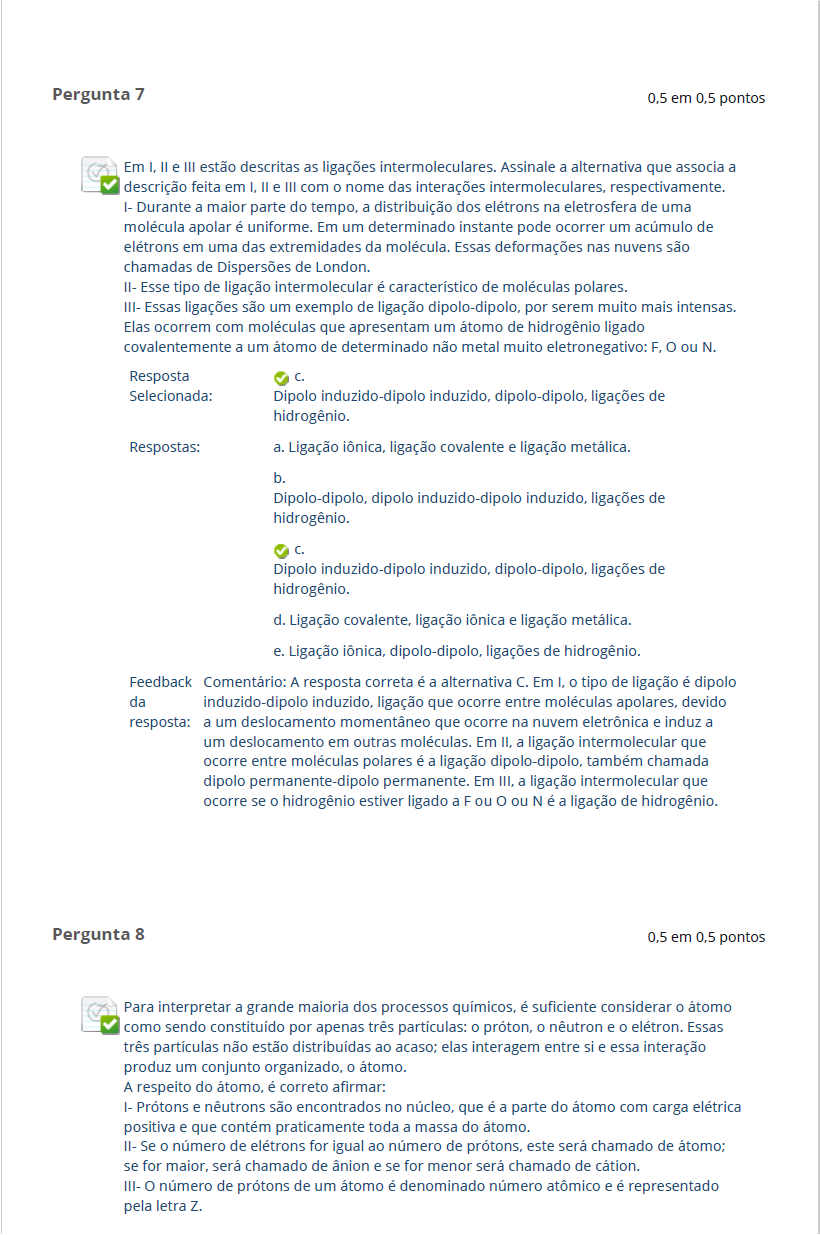 Pergunta 7

0,5 em 0,5 pontos

Em I, II e III estão descritas as ligações intermoleculares. Assinale a alternativa que associa a descrição feita em I, II e III com o nome das interações intermoleculares, respectivamente.
I- Durante a maior parte do tempo, a distribuição dos elétrons na eletrosfera de uma molécula apolar é uniforme. Em um determinado instante pode ocorrer um acúmulo de elétrons em uma das extremidades da molécula. Essas deformações nas nuvens são chamadas de Dispersões de London.
II- Esse tipo de ligação intermolecular é característico de moléculas polares.
III- Essas ligações são um exemplo de ligação dipolo-dipolo, por serem muito mais intensas. Elas ocorrem com moléculas que apresentam um átomo de hidrogênio ligado covalentemente a um átomo de determinado não metal muito eletronegativo: F, O ou N.

Resposta Selecionada: c.
Dipolo induzido-dipolo induzido, dipolo-dipolo, ligações de hidrogênio.

Respostas: a. Ligação iônica, ligação covalente e ligação metálica.

b.
Dipolo-dipolo, dipolo induzido-dipolo induzido, ligações de hidrogênio.

c.
Dipolo induzido-dipolo induzido, dipolo-dipolo, ligações de hidrogênio.

d. Ligação covalente, ligação iônica e ligação metálica.

e. Ligação iônica, dipolo-dipolo, ligações de hidrogênio.

Feedback da resposta: Comentário: A resposta correta é a alternativa C. Em I, o tipo de ligação é dipolo induzido-dipolo induzido, ligação que ocorre entre moléculas apolares, devido a um deslocamento momentâneo que ocorre na nuvem eletrônica e induz a um deslocamento em outras moléculas. Em II, a ligação intermolecular que ocorre entre moléculas polares é a ligação dipolo-dipolo, também chamada dipolo permanente-dipolo permanente. Em III, a ligação intermolecular que ocorre se o hidrogênio estiver ligado a F ou O ou N é a ligação de hidrogênio.

Pergunta 8

0,5 em 0,5 pontos

Para interpretar a grande maioria dos processos químicos, é suficiente considerar o átomo como sendo constituído por apenas três partículas: o próton, o nêutron e o elétron. Essas três partículas não estão distribuídas ao acaso; elas interagem entre si e essa interação produz um conjunto organizado, o átomo.
A respeito do átomo, é correto afirmar:
I- Prótons e nêutrons são encontrados no núcleo, que é a parte do átomo com carga elétrica positiva e que contém praticamente toda a massa do átomo.
II- Se o número de elétrons for igual ao número de prótons, este será chamado de átomo; se for maior, será chamado de ânion e se for menor será chamado de cátion.
III- O número de prótons de um átomo é denominado número atômico e é representado pela letra Z.